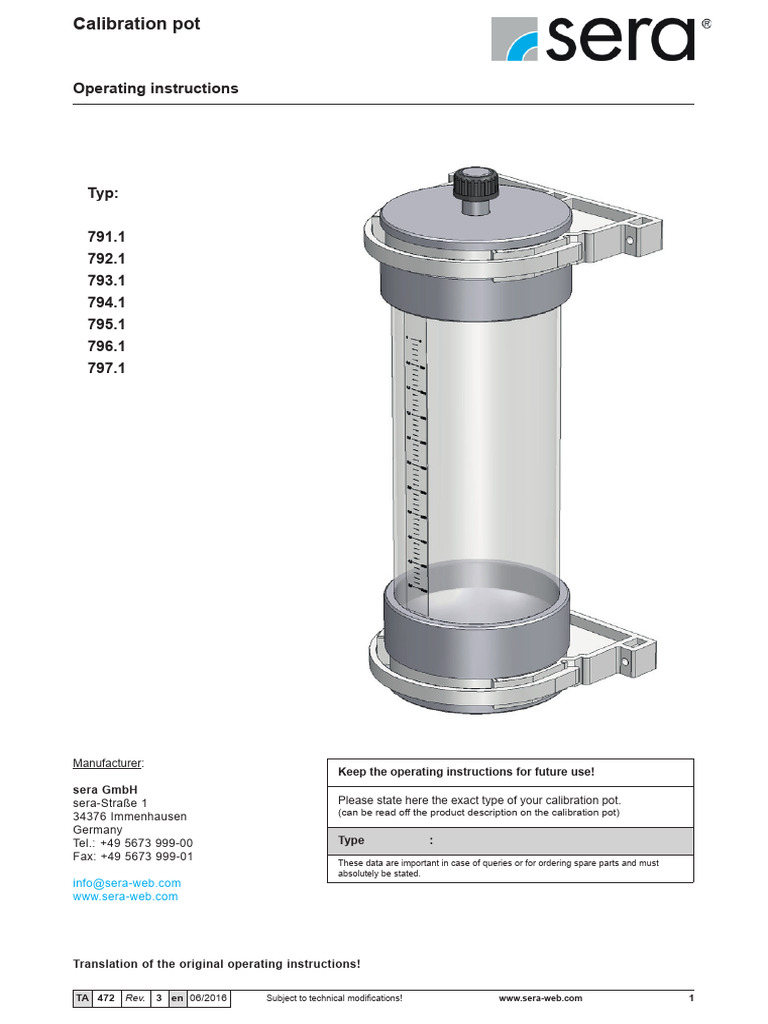 Calibration pot

sera®

Operating instructions

Typ:

791.1
792.1
793.1
794.1
795.1
796.1
797.1

Manufacturer:

sera GmbH
sera-Straße 1
34376 Immenhausen
Germany
Tel.: +49 5673 999-00
Fax: +49 5673 999-01

info@sera-web.com
www.sera-web.com

Keep the operating instructions for future use!

Please state here the exact type of your calibration pot.
(can be read off the product description on the calibration pot)

Type :

These data are important in case of queries or for ordering spare parts and must absolutely be stated.

Translation of the original operating instructions!

TA 472 Rev. 3 en 06/2016 Subject to technical modifications! www.sera-web.com 1